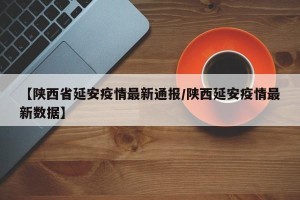 【陕西省延安疫情最新通报/陕西延安疫情最新数据】